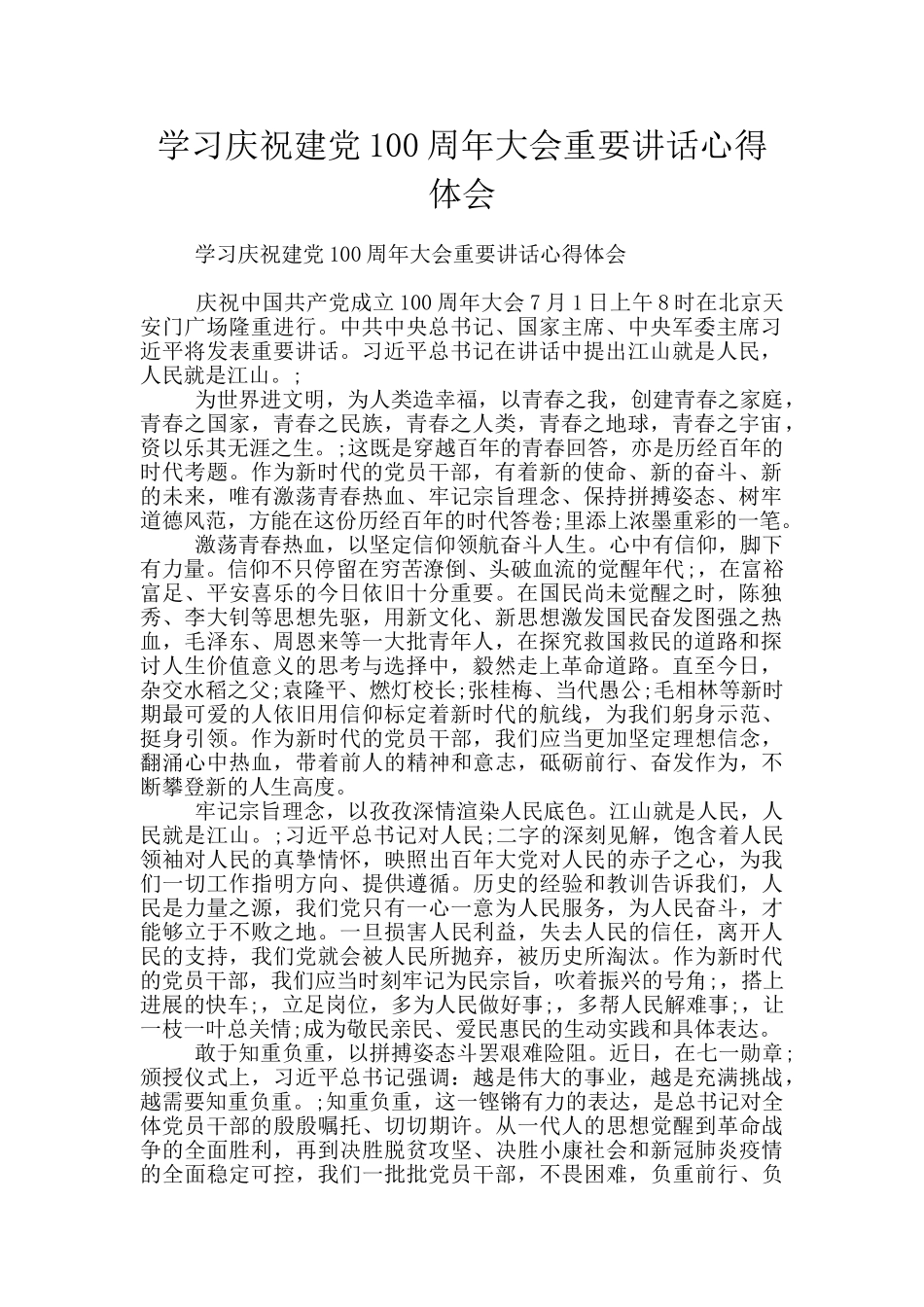 学习庆祝建党100周年大会重要讲话心得体会

学习庆祝建党100周年大会重要讲话心得体会

庆祝中国共产党成立100周年大会7月1日上午8时在北京天安门广场隆重进行。中共中央总书记、国家主席、中央军委主席习近平将发表重要讲话。习近平总书记在讲话中提出江山就是人民，人民就是江山。;

为世界进文明，为人类造幸福，以青春之我，创建青春之家庭，青春之国家，青春之民族，青春之人类，青春之地球，青春之宇宙，资以乐其无涯之生。;这既是穿越百年的青春回答，亦是历经百年的时代考题。作为新时代的党员干部，有着新的使命、新的奋斗、新的未来，唯有激荡青春热血、牢记宗旨理念、保持拼搏姿态、树牢道德风范，方能在这份历经百年的时代答卷;里添上浓墨重彩的一笔。

激荡青春热血，以坚定信仰领航奋斗人生。心中有信仰，脚下有力量。信仰不只停留在穷苦潦倒、头破血流的觉醒年代;，在富裕富足、平安喜乐的今日依旧十分重要。在国民尚未觉醒之时，陈独秀、李大钊等思想先驱，用新文化、新思想激发国民奋发图强之热血，毛泽东、周恩来等一大批青年人，在探究救国救民的道路和探讨人生价值意义的思考与选择中，毅然走上革命道路。直至今日，杂交水稻之父;袁隆平、燃灯校长;张桂梅、当代愚公;毛相林等新时期最可爱的人依旧用信仰标定着新时代的航线，为我们躬身示范、挺身引领。作为新时代的党员干部，我们应当更加坚定理想信念，翻涌心中热血，带着前人的精神和意志，砥砺前行、奋发作为，不断攀登新的人生高度。

牢记宗旨理念，以孜孜深情渲染人民底色。江山就是人民，人民就是江山。;习近平总书记对人民;二字的深刻见解，饱含着人民领袖对人民的真挚情怀，映照出百年大党对人民的赤子之心，为我们一切工作指明方向、提供遵循。历史的经验和教训告诉我们，人民是力量之源，我们党只有一心一意为人民服务，为人民奋斗，才能够立于不败之地。一旦损害人民利益，失去人民的信任，离开人民的支持，我们党就会被人民所抛弃，被历史所淘汰。作为新时代的党员干部，我们应当时刻牢记为民宗旨，吹着振兴的号角;，搭上进展的快车;，立足岗位，多为人民做好事;，多帮人民解难事;，让一枝一叶总关情;成为敬民亲民、爱民惠民的生动实践和具体表达。

敢于知重负重，以拼搏姿态斗罢艰难险阻。近日，在七一勋章;颁授仪式上，习近平总书记强调：越是伟大的事业，越是充满挑战，越需要知重负重。;知重负重，这一铿锵有力的表达，是总书记对全体党员干部的殷殷嘱托、切切期许。从一代人的思想觉醒到革命战争的全面胜利，再到决胜脱贫攻坚、决胜小康社会和新冠肺炎疫情的全面稳定可控，我们一批批党员干部，不畏困难，负重前行、负